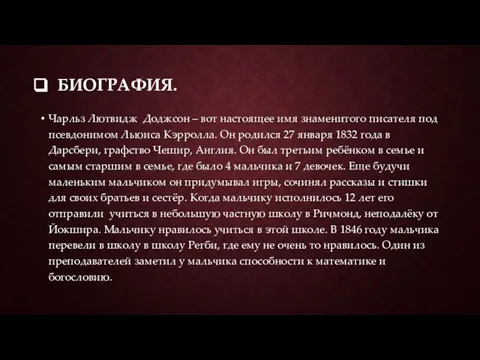 БИОГРАФИЯ.

• Чарльз Лютвидж Доджсон – вот настоящее имя знаменитого писателя под псевдонимом Льюиса Кэрролла. Он родился 27 января 1832 года в Дарсбери, графство Чешир, Англия. Он был третьим ребёнком в семье и самым старшим в семье, где было 4 мальчика и 7 девочек. Еще будучи маленьким мальчиком он придумывал игры, сочинял рассказы и стишки для своих братьев и сестёр. Когда мальчику исполнилось 12 лет его отправили учиться в небольшую частную школу в Ричмонд, неподалёку от Йокшира. Мальчику нравилось учиться в этой школе. В 1846 году мальчика перевели в школу в школу Регби, где ему не очень то нравилось. Один из преподавателей заметил у мальчика способности к математике и богословию.